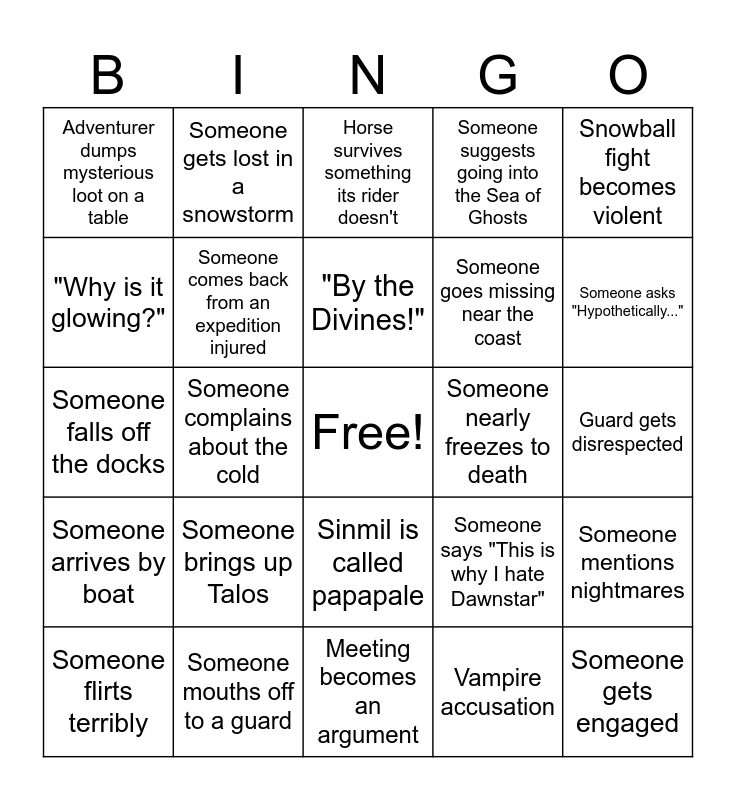 | B | I | N | G | O |
|---|---|---|---|---|
| Adventurer dumps mysterious loot on a table | Someone gets lost in a snowstorm | Horse survives something its rider doesn't | Someone suggests going into the Sea of Ghosts | Snowball fight becomes violent |
| "Why is it glowing?" | Someone comes back from an expedition injured | "By the Divines!" | Someone goes missing near the coast | Someone asks "Hypothetically..." |
| Someone falls off the docks | Someone complains about the cold | Free! | Someone nearly freezes to death | Guard gets disrespected |
| Someone arrives by boat | Someone brings up Talos | Sinmil is called papapale | Someone says "This is why I hate Dawnstar" | Someone mentions nightmares |
| Someone flirts terribly | Someone mouths off to a guard | Meeting becomes an argument | Vampire accusation | Someone gets engaged |